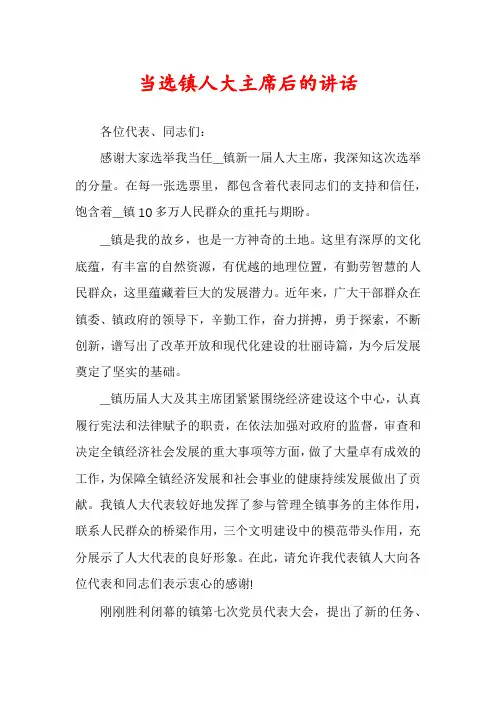 当选镇人大主席后的讲话

各位代表、同志们:

感谢大家选举我当任__镇新一届人大主席，我深知这次选举的分量。在每一张选票里，都包含着代表同志们的支持和信任，饱含着__镇10多万人民群众的重托与期盼。

__镇是我的故乡，也是一方神奇的土地。这里有深厚的文化底蕴，有丰富的自然资源，有优越的地理位置，有勤劳智慧的人民群众，这里蕴藏着巨大的发展潜力。近年来，广大干部群众在镇委、镇政府的领导下，辛勤工作，奋力拼搏，勇于探索，不断创新，谱写出了改革开放和现代化建设的壮丽诗篇，为今后发展奠定了坚实的基础。

__镇历届人大及其主席团紧紧围绕经济建设这个中心，认真履行宪法和法律赋予的职责，在依法加强对政府的监督，审查和决定全镇经济社会发展的重大事项等方面，做了大量卓有成效的工作，为保障全镇经济发展和社会事业的健康持续发展做出了贡献。我镇人大代表较好地发挥了参与管理全镇事务的主体作用，联系人民群众的桥梁作用，三个文明建设中的模范带头作用，充分展示了人大代表的良好形象。在此，请允许我代表镇人大向各位代表和同志们表示衷心的感谢!

刚刚胜利闭幕的镇第七次党员代表大会，提出了新的任务、